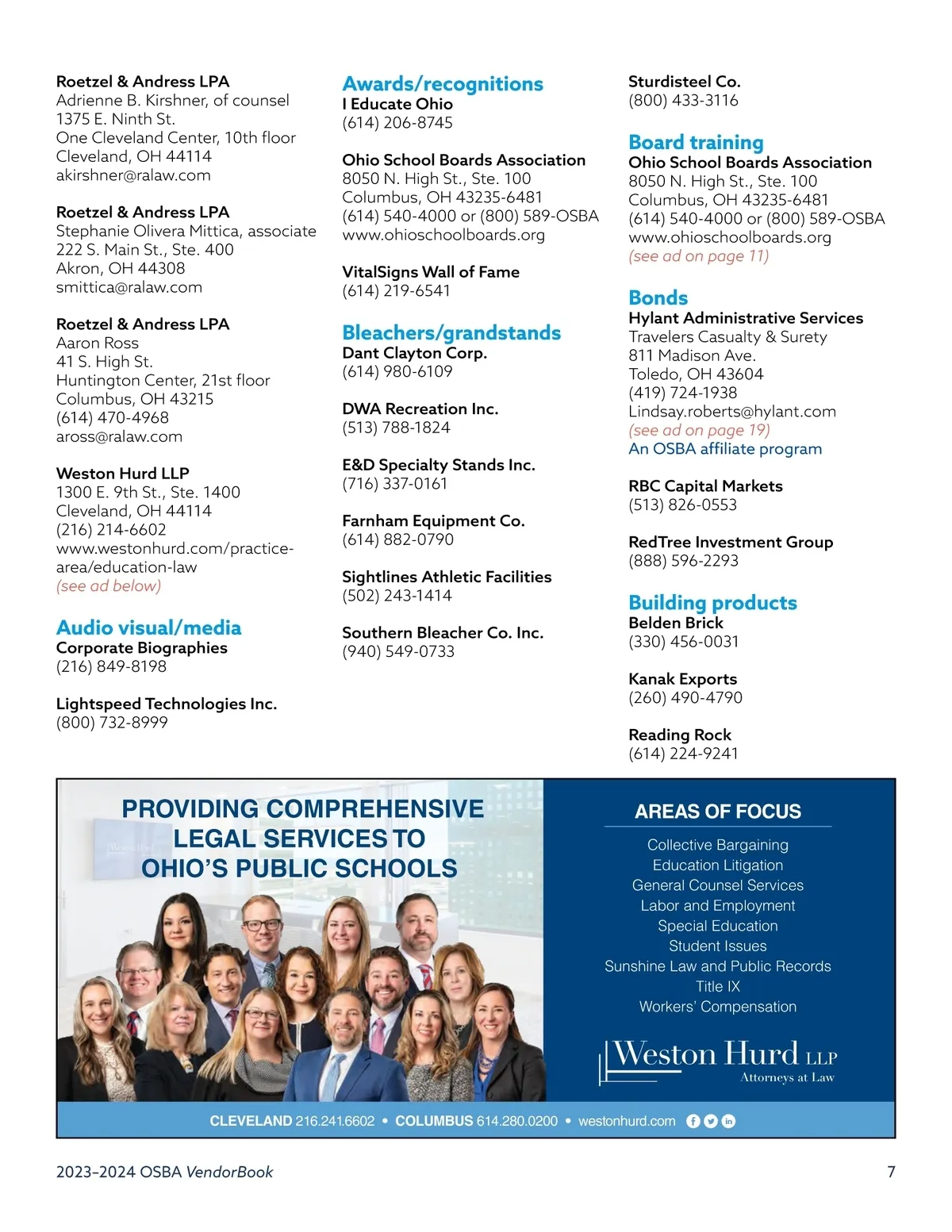 Roetzel & Andress LPA
Adrienne B. Kirshner, of counsel
1375 E. Ninth St.
One Cleveland Center, 10th floor
Cleveland, OH 44114
akirshner@ralaw.com

Roetzel & Andress LPA
Stephanie Olivera Mittica, associate
222 S. Main St., Ste. 400
Akron, OH 44308
smittica@ralaw.com

Roetzel & Andress LPA
Aaron Ross
41 S. High St.
Huntington Center, 21st floor
Columbus, OH 43215
(614) 470-4968
aross@ralaw.com

Weston Hurd LLP
1300 E. 9th St., Ste. 1400
Cleveland, OH 44114
(216) 214-6602
www.westonhurd.com/practice-area/education-law
(see ad below)

Audio visual/media
Corporate Biographies
(216) 849-8198

Lightspeed Technologies Inc.
(800) 732-8999

Awards/recognitions
I Educate Ohio
(614) 206-8745

Ohio School Boards Association
8050 N. High St., Ste. 100
Columbus, OH 43235-6481
(614) 540-4000 or (800) 589-OSBA
www.ohioschoolboards.org

VitalSigns Wall of Fame
(614) 219-6541

Bleachers/grandstands
Dant Clayton Corp.
(614) 980-6109

DWA Recreation Inc.
(513) 788-1824

E&D Specialty Stands Inc.
(716) 337-0161

Farnham Equipment Co.
(614) 882-0790

Sightlines Athletic Facilities
(502) 243-1414

Southern Bleacher Co. Inc.
(940) 549-0733

Sturdisteel Co.
(800) 433-3116

Board training
Ohio School Boards Association
8050 N. High St., Ste. 100
Columbus, OH 43235-6481
(614) 540-4000 or (800) 589-OSBA
www.ohioschoolboards.org
(see ad on page 11)

Bonds
Hylant Administrative Services
Travelers Casualty & Surety
811 Madison Ave.
Toledo, OH 43604
(419) 724-1938
Lindsay.roberts@hylant.com
(see ad on page 19)
An OSBA affiliate program

RBC Capital Markets
(513) 826-0553

RedTree Investment Group
(888) 596-2293

Building products
Belden Brick
(330) 456-0031

Kanak Exports
(260) 490-4790

Reading Rock
(614) 224-9241

PROVIDING COMPREHENSIVE LEGAL SERVICES TO OHIO'S PUBLIC SCHOOLS

AREAS OF FOCUS
Collective Bargaining
Education Litigation
General Counsel Services
Labor and Employment
Special Education
Student Issues
Sunshine Law and Public Records
Title IX
Workers' Compensation

Weston Hurd LLP
Attorneys at Law

CLEVELAND 216.241.6602 • COLUMBUS 614.280.0200 • westonhurd.com

2023–2024 OSBA VendorBook 7